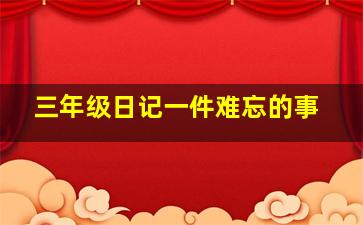 三年级日记一件难忘的事